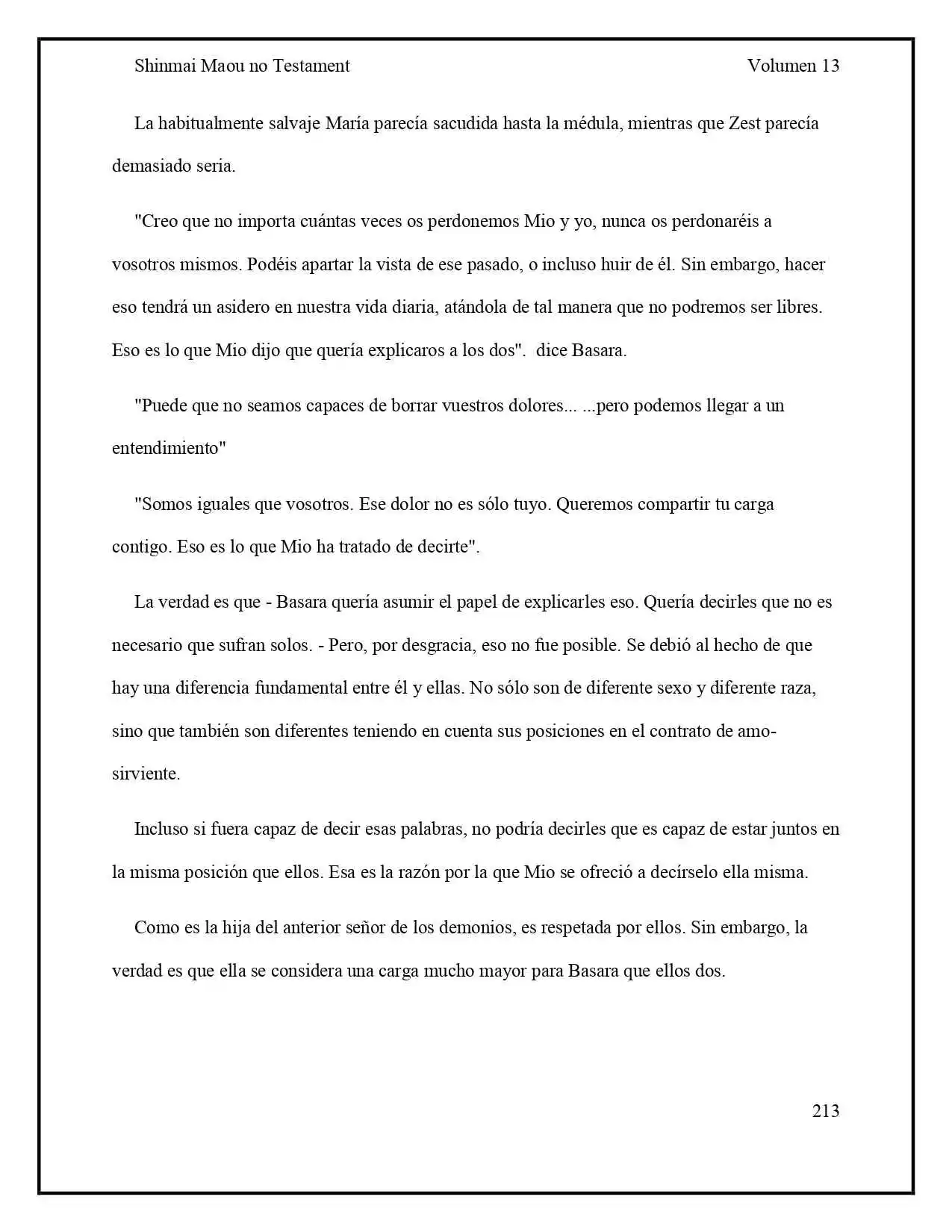 Shinmai Maou no Testament Volumen 13

La habitualmente salvaje María parecía sacudida hasta la médula, mientras que Zest parecía demasiado seria.

"Creo que no importa cuántas veces os perdonemos Mio y yo, nunca os perdonaréis a vosotros mismos. Podéis apartar la vista de ese pasado, o incluso huir de él. Sin embargo, hacer eso tendrá un asidero en nuestra vida diaria, atándola de tal manera que no podremos ser libres. Eso es lo que Mio dijo que quería explicaros a los dos". dice Basara.

"Puede que no seamos capaces de borrar vuestros dolores... ...pero podemos llegar a un entendimiento"

"Somos iguales que vosotros. Ese dolor no es sólo tuyo. Queremos compartir tu carga contigo. Eso es lo que Mio ha tratado de decirte".

La verdad es que - Basara quería asumir el papel de explicarles eso. Quería decirles que no es necesario que sufran solos. - Pero, por desgracia, eso no fue posible. Se debió al hecho de que hay una diferencia fundamental entre él y ellas. No sólo son de diferente sexo y diferente raza, sino que también son diferentes teniendo en cuenta sus posiciones en el contrato de amo-sirviente.

Incluso si fuera capaz de decir esas palabras, no podría decirles que es capaz de estar juntos en la misma posición que ellos. Esa es la razón por la que Mio se ofreció a decírselo ella misma.

Como es la hija del anterior señor de los demonios, es respetada por ellos. Sin embargo, la verdad es que ella se considera una carga mucho mayor para Basara que ellos dos.

213